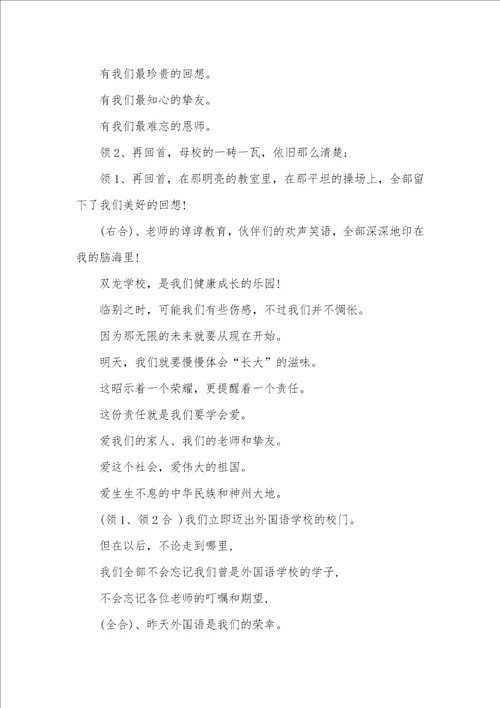 有我们最珍贵的回想。

有我们最知心的挚友。

有我们最难忘的恩师。

领2、再回首，母校的一砖一瓦，依旧那么清楚；

领1、再回首，在那明亮的教室里，在那平坦的操场上，全部留下了我们美好的回想！

(右合)、老师的谆谆教育，伙伴们的欢声笑语，全部深深地印在我的脑海里！

双龙学校，是我们健康成长的乐园！

临别之时，可能我们有些伤感，不过我们并不惆怅。

因为那无限的未来就要从现在开始。

明天，我们就要慢慢体会“长大”的滋味。

这昭示着一个荣耀，更提醒着一个责任。

这份责任就是我们要学会爱。

爱我们的家人、我们的老师和挚友。

爱这个社会，爱伟大的祖国。

爱生生不息的中华民族和神州大地。

(领1、领2合 )我们立即迈出外国语学校的校门。

但在以后，不论走到哪里，

我们全部不会忘记我们曾是外国语学校的学子，

不会忘记各位老师的叮嘱和期望，

(全合)、昨天外国语是我们的荣幸。